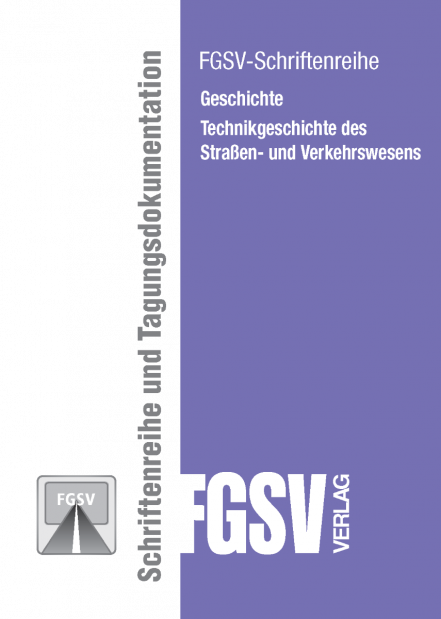 Schriftenreihe und Tagungsdokumentation

FGSV-Schriftenreihe

Geschichte

Technikgeschichte des Straßen- und Verkehrswesens

FGSV

FGSV VERLAG